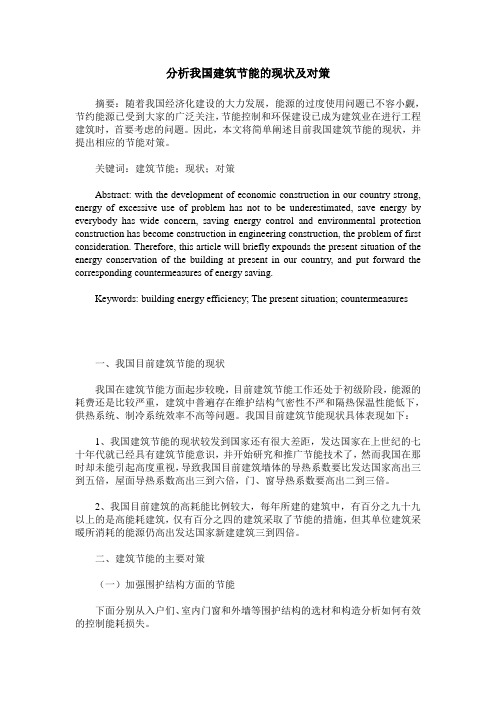 分析我国建筑节能的现状及对策

摘要：随着我国经济化建设的大力发展，能源的过度使用问题已不容小觑，节约能源已受到大家的广泛关注，节能控制和环保建设已成为建筑业在进行工程建筑时，首要考虑的问题。因此，本文将简单阐述目前我国建筑节能的现状，并提出相应的节能对策。

关键词：建筑节能；现状；对策

Abstract: with the development of economic construction in our country strong, energy of excessive use of problem has not to be underestimated, save energy by everybody has wide concern, saving energy control and environmental protection construction has become construction in engineering construction, the problem of first consideration. Therefore, this article will briefly expounds the present situation of the energy conservation of the building at present in our country, and put forward the corresponding countermeasures of energy saving.

Keywords: building energy efficiency; The present situation; countermeasures

一、我国目前建筑节能的现状

我国在建筑节能方面起步较晚，目前建筑节能工作还处于初级阶段，能源的耗费还是比较严重，建筑中普遍存在维护结构气密性不严和隔热保温性能低下，供热系统、制冷系统效率不高等问题。我国目前建筑节能现状具体表现如下：

1、我国建筑节能的现状较发到国家还有很大差距，发达国家在上世纪的七十年代就已经具有建筑节能意识，并开始研究和推广节能技术了，然而我国在那时却未能引起高度重视，导致我国目前建筑墙体的导热系数要比发达国家高出三到五倍，屋面导热系数高出三到六倍，门、窗导热系数要高出二到三倍。

2、我国目前建筑的高耗能比例较大，每年所建的建筑中，有百分之九十九以上的是高能耗建筑，仅有百分之四的建筑采取了节能的措施，但其单位建筑采暖所消耗的能源仍高出发达国家新建建筑三到四倍。

二、建筑节能的主要对策

（一）加强围护结构方面的节能

下面分别从入户们、室内门窗和外墙等围护结构的选材和构造分析如何有效的控制能耗损失。